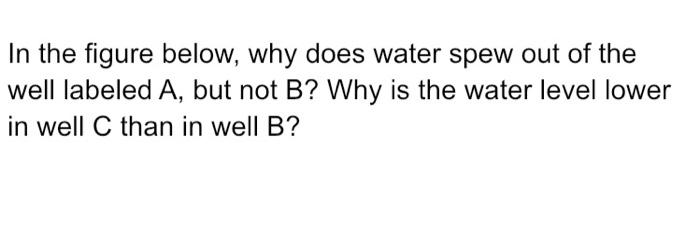 In the figure below, why does water spew out of the well labeled A, but not B? Why is the water level lower in well C than in well B?